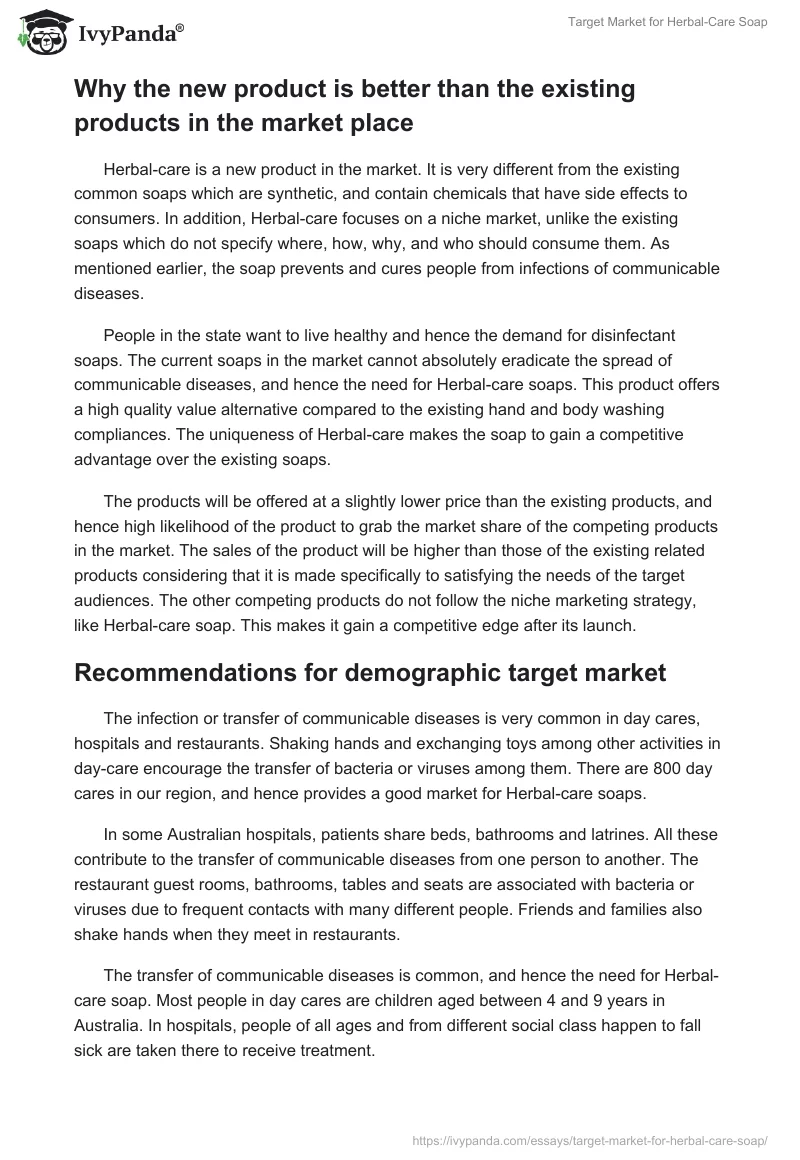 IvyPanda®

Target Market for Herbal-Care Soap

Why the new product is better than the existing products in the market place

Herbal-care is a new product in the market. It is very different from the existing common soaps which are synthetic, and contain chemicals that have side effects to consumers. In addition, Herbal-care focuses on a niche market, unlike the existing soaps which do not specify where, how, why, and who should consume them. As mentioned earlier, the soap prevents and cures people from infections of communicable diseases.

People in the state want to live healthy and hence the demand for disinfectant soaps. The current soaps in the market cannot absolutely eradicate the spread of communicable diseases, and hence the need for Herbal-care soaps. This product offers a high quality value alternative compared to the existing hand and body washing compliances. The uniqueness of Herbal-care makes the soap to gain a competitive advantage over the existing soaps.

The products will be offered at a slightly lower price than the existing products, and hence high likelihood of the product to grab the market share of the competing products in the market. The sales of the product will be higher than those of the existing related products considering that it is made specifically to satisfying the needs of the target audiences. The other competing products do not follow the niche marketing strategy, like Herbal-care soap. This makes it gain a competitive edge after its launch.

Recommendations for demographic target market

The infection or transfer of communicable diseases is very common in day cares, hospitals and restaurants. Shaking hands and exchanging toys among other activities in day-care encourage the transfer of bacteria or viruses among them. There are 800 day cares in our region, and hence provides a good market for Herbal-care soaps.

In some Australian hospitals, patients share beds, bathrooms and latrines. All these contribute to the transfer of communicable diseases from one person to another. The restaurant guest rooms, bathrooms, tables and seats are associated with bacteria or viruses due to frequent contacts with many different people. Friends and families also shake hands when they meet in restaurants.

The transfer of communicable diseases is common, and hence the need for Herbal-care soap. Most people in day cares are children aged between 4 and 9 years in Australia. In hospitals, people of all ages and from different social class happen to fall sick are taken there to receive treatment.

https://ivypanda.com/essays/target-market-for-herbal-care-soap/